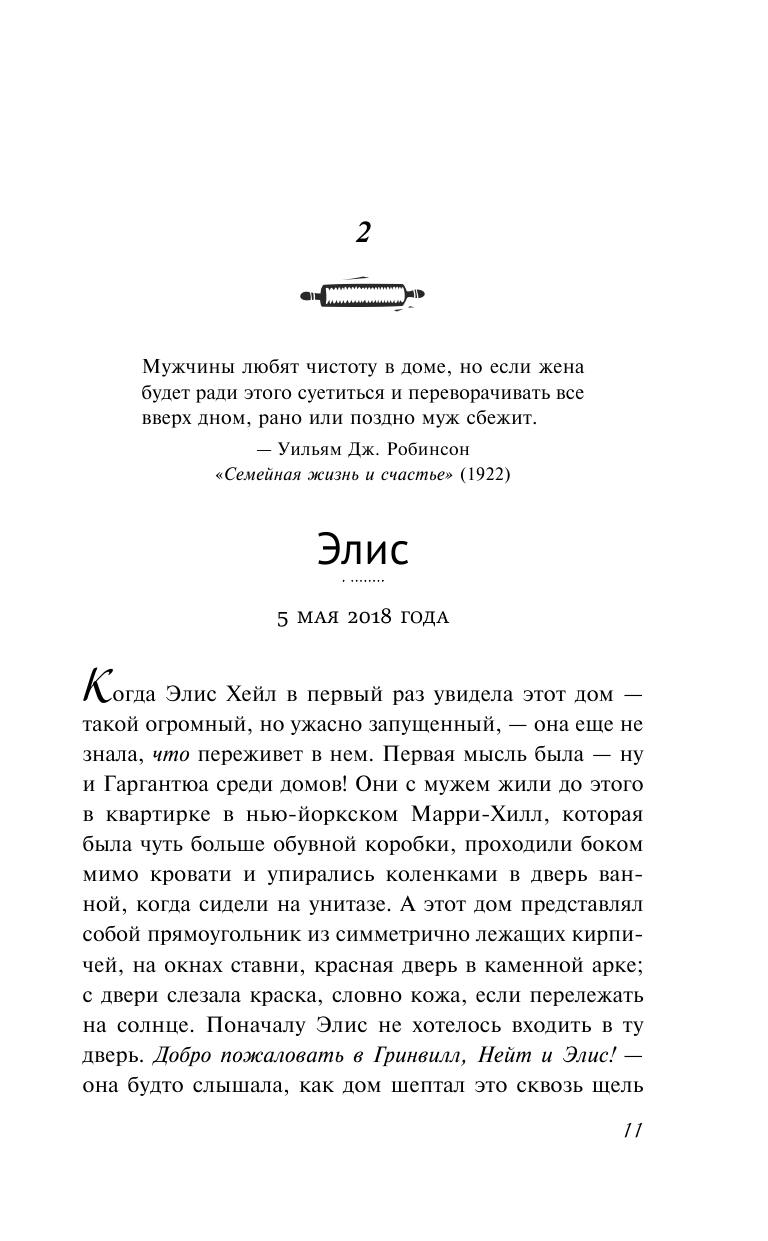 2

Мужчины любят чистоту в доме, но если жена будет ради этого суетиться и переворачивать все вверх дном, рано или поздно муж сбежит.

— Уильям Дж. Робинсон
«Семейная жизнь и счастье» (1922)

Элис

5 мая 2018 года

Когда Элис Хейл в первый раз увидела этот дом — такой огромный, но ужасно запущенный, — она еще не знала, что переживет в нем. Первая мысль была — ну и Гаргантюа среди домов! Они с мужем жили до этого в квартирке в нью-йоркском Марри-Хилл, которая была чуть больше обувной коробки, проходили боком мимо кровати и упирались коленками в дверь ванной, когда сидели на унитазе. А этот дом представлял собой прямоугольник из симметрично лежащих кирпичей, на окнах ставни, красная дверь в каменной арке; с двери слезала краска, словно кожа, если перележать на солнце. Поначалу Элис не хотелось входить в ту дверь. Добро пожаловать в Гринвилл, Нейт и Элис! — она будто слышала, как дом шептал это сквозь щель

11